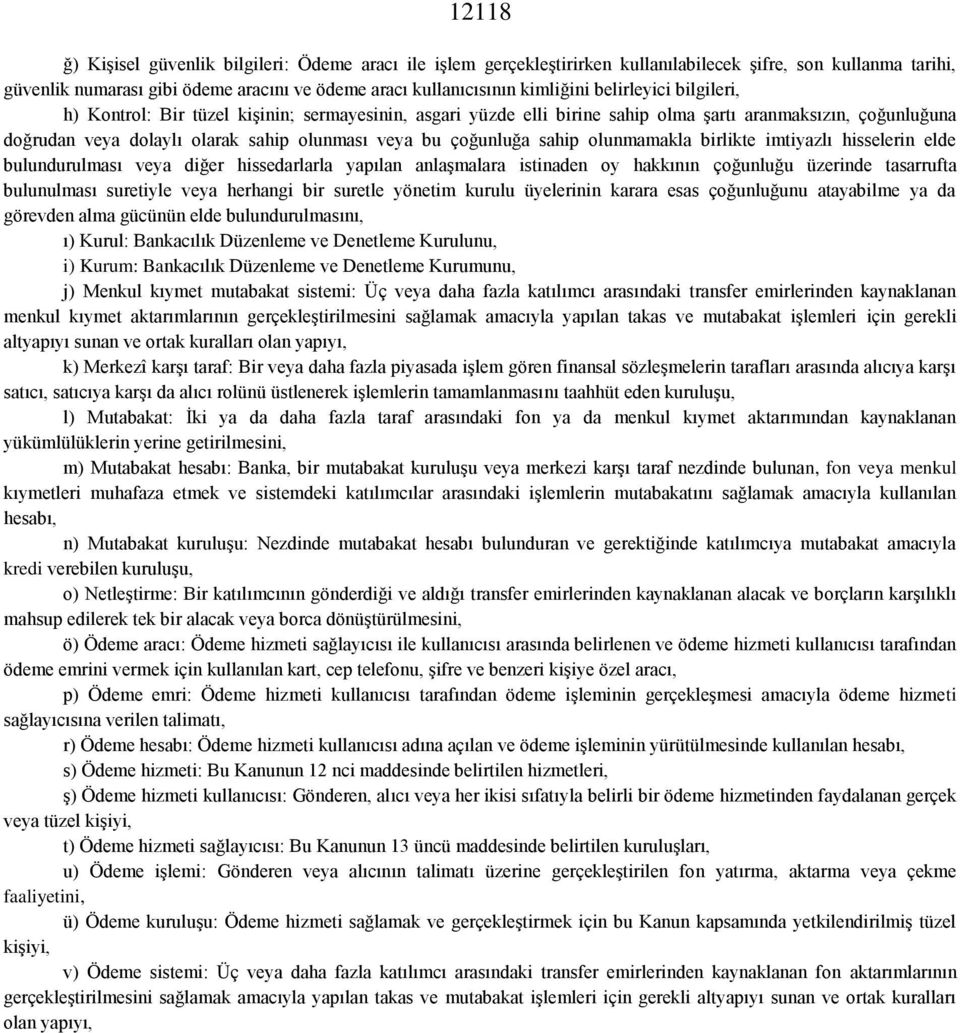 12118

ğ) Kişisel güvenlik bilgileri: Ödeme aracı ile işlem gerçekleştirirken kullanılabilecek şifre, son kullanma tarihi, güvenlik numarası gibi ödeme aracını ve ödeme aracı kullanıcısının kimliğini belirleyici bilgileri,

h) Kontrol: Bir tüzel kişinin; sermayesinin, asgari yüzde elli birine sahip olma şartı aranmaksızın, çoğunluğuna doğrudan veya dolaylı olarak sahip olunması veya bu çoğunluğa sahip olunmamakla birlikte imtiyazlı hisselerin elde bulundurulması veya diğer hissedarlarla yapılan anlaşmalara istinaden oy hakkının çoğunluğu üzerinde tasarrufta bulunulması suretiyle veya herhangi bir suretle yönetim kurulu üyelerinin karara esas çoğunluğunu atayabilme ya da görevden alma gücünün elde bulundurulmasını,

ı) Kurul: Bankacılık Düzenleme ve Denetleme Kurulunu,

i) Kurum: Bankacılık Düzenleme ve Denetleme Kurumunu,

j) Menkul kıymet mutabakat sistemi: Üç veya daha fazla katılımcı arasındaki transfer emirlerinden kaynaklanan menkul kıymet aktarımlarının gerçekleştirilmesini sağlamak amacıyla yapılan takas ve mutabakat işlemleri için gerekli altyapıyı sunan ve ortak kuralları olan yapıyı,

k) Merkezî karşı taraf: Bir veya daha fazla piyasada işlem gören finansal sözleşmelerin tarafları arasında alıcıya karşı satıcı, satıcıya karşı da alıcı rolünü üstlenerek işlemlerin tamamlanmasını taahhüt eden kuruluşu,

l) Mutabakat: İki ya da daha fazla taraf arasındaki fon ya da menkul kıymet aktarımından kaynaklanan yükümlülüklerin yerine getirilmesini,

m) Mutabakat hesabı: Banka, bir mutabakat kuruluşu veya merkezi karşı taraf nezdinde bulunan, fon veya menkul kıymetleri muhafaza etmek ve sistemdeki katılımcılar arasındaki işlemlerin mutabakatını sağlamak amacıyla kullanılan hesabı,

n) Mutabakat kuruluşu: Nezdinde mutabakat hesabı bulunduran ve gerektiğinde katılımcıya mutabakat amacıyla kredi verebilen kuruluşu,

o) Netleştirme: Bir katılımcının gönderdiği ve aldığı transfer emirlerinden kaynaklanan alacak ve borçların karşılıklı mahsup edilerek tek bir alacak veya borca dönüştürülmesini,

ö) Ödeme aracı: Ödeme hizmeti sağlayıcısı ile kullanıcısı arasında belirlenen ve ödeme hizmeti kullanıcısı tarafından ödeme emrini vermek için kullanılan kart, cep telefonu, şifre ve benzeri kişiye özel aracı,

p) Ödeme emri: Ödeme hizmeti kullanıcısı tarafından ödeme işleminin gerçekleşmesi amacıyla ödeme hizmeti sağlayıcısına verilen talimatı,

r) Ödeme hesabı: Ödeme hizmeti kullanıcısı adına açılan ve ödeme işleminin yürütülmesinde kullanılan hesabı,

s) Ödeme hizmeti: Bu Kanunun 12 nci maddesinde belirtilen hizmetleri,

ş) Ödeme hizmeti kullanıcısı: Gönderen, alıcı veya her ikisi sıfatıyla belirli bir ödeme hizmetinden faydalanan gerçek veya tüzel kişiyi,

t) Ödeme hizmeti sağlayıcısı: Bu Kanunun 13 üncü maddesinde belirtilen kuruluşları,

u) Ödeme işlemi: Gönderen veya alıcının talimatı üzerine gerçekleştirilen fon yatırma, aktarma veya çekme faaliyetini,

ü) Ödeme kuruluşu: Ödeme hizmeti sağlamak ve gerçekleştirmek için bu Kanun kapsamında yetkilendirilmiş tüzel kişiyi,

v) Ödeme sistemi: Üç veya daha fazla katılımcı arasındaki transfer emirlerinden kaynaklanan fon aktarımlarının gerçekleştirilmesini sağlamak amacıyla yapılan takas ve mutabakat işlemleri için gerekli altyapıyı sunan ve ortak kuralları olan yapıyı,